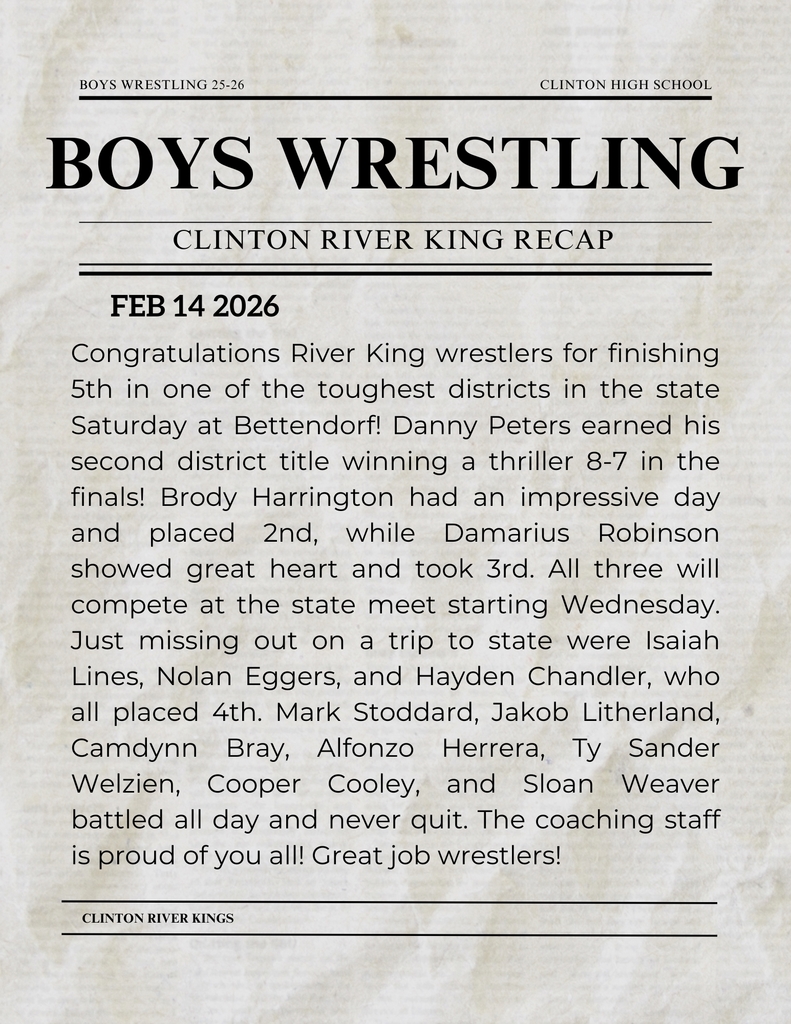 BOYS WRESTLING 25-26

CLINTON HIGH SCHOOL

BOYS WRESTLING

CLINTON RIVER KING RECAP

FEB 14 2026

Congratulations River King wrestlers for finishing 5th in one of the toughest districts in the state Saturday at Bettendorf! Danny Peters earned his second district title winning a thriller 8-7 in the finals! Brody Harrington had an impressive day and placed 2nd, while Damarius Robinson showed great heart and took 3rd. All three will compete at the state meet starting Wednesday. Just missing out on a trip to state were Isaiah Lines, Nolan Eggers, and Hayden Chandler, who all placed 4th. Mark Stoddard, Jakob Litherland, Camdynn Bray, Alfonzo Herrera, Ty Sander Welzien, Cooper Cooley, and Sloan Weaver battled all day and never quit. The coaching staff is proud of you all! Great job wrestlers!

CLINTON RIVER KINGS